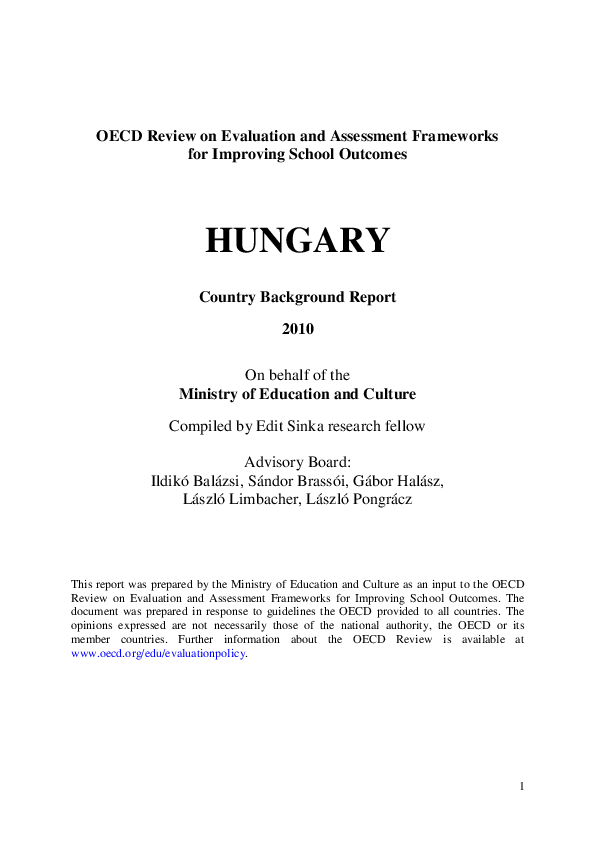 OECD Review on Evaluation and Assessment Frameworks for Improving School Outcomes

HUNGARY

Country Background Report

2010

On behalf of the
Ministry of Education and Culture

Compiled by Edit Sinka research fellow

Advisory Board:
Ildikó Balázsi, Sándor Brassói, Gábor Halász, László Limbacher, László Pongrácz

This report was prepared by the Ministry of Education and Culture as an input to the OECD Review on Evaluation and Assessment Frameworks for Improving School Outcomes. The document was prepared in response to guidelines the OECD provided to all countries. The opinions expressed are not necessarily those of the national authority, the OECD or its member countries. Further information about the OECD Review is available at www.oecd.org/edu/evaluationpolicy.

1